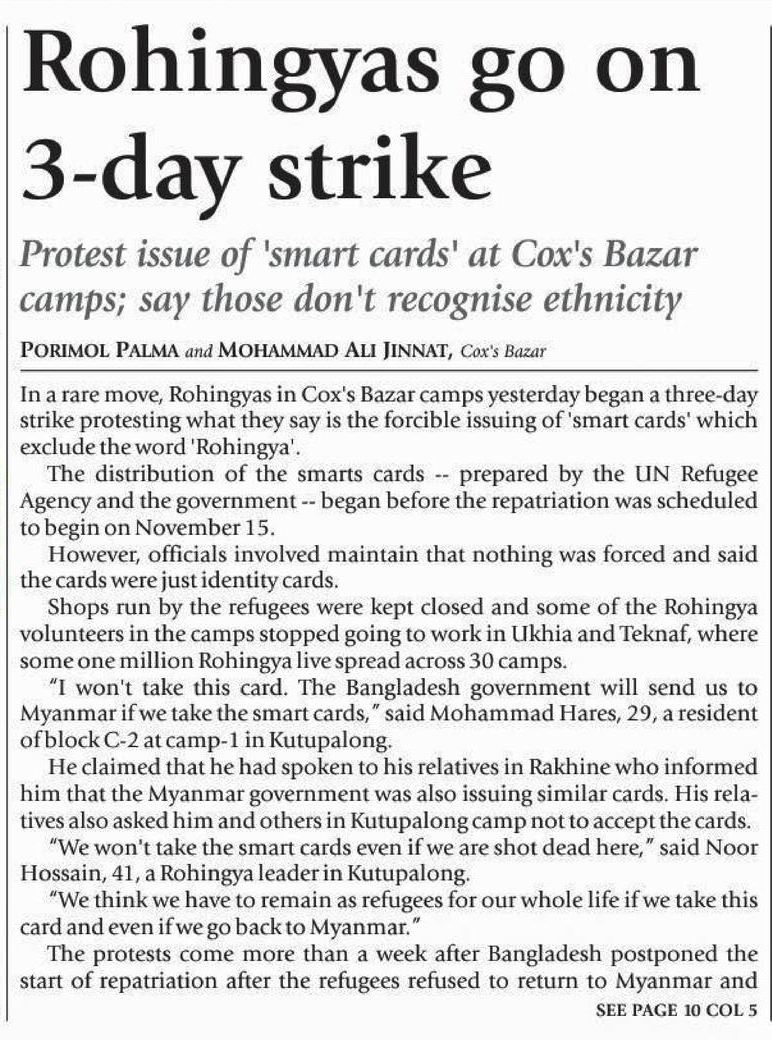 Rohingyas go on 3-day strike

Protest issue of 'smart cards' at Cox's Bazar camps; say those don't recognise ethnicity

PORIMOL PALMA and MOHAMMAD ALI JINNAT, Cox's Bazar

In a rare move, Rohingyas in Cox's Bazar camps yesterday began a three-day strike protesting what they say is the forcible issuing of 'smart cards' which exclude the word 'Rohingya'.

The distribution of the smarts cards -- prepared by the UN Refugee Agency and the government -- began before the repatriation was scheduled to begin on November 15.

However, officials involved maintain that nothing was forced and said the cards were just identity cards.

Shops run by the refugees were kept closed and some of the Rohingya volunteers in the camps stopped going to work in Ukhia and Teknaf, where some one million Rohingya live spread across 30 camps.

"I won't take this card. The Bangladesh government will send us to Myanmar if we take the smart cards," said Mohammad Hares, 29, a resident of block C-2 at camp-1 in Kutupalong.

He claimed that he had spoken to his relatives in Rakhine who informed him that the Myanmar government was also issuing similar cards. His relatives also asked him and others in Kutupalong camp not to accept the cards.

"We won't take the smart cards even if we are shot dead here," said Noor Hossain, 41, a Rohingya leader in Kutupalong.

"We think we have to remain as refugees for our whole life if we take this card and even if we go back to Myanmar."

The protests come more than a week after Bangladesh postponed the start of repatriation after the refugees refused to return to Myanmar and

SEE PAGE 10 COL 5